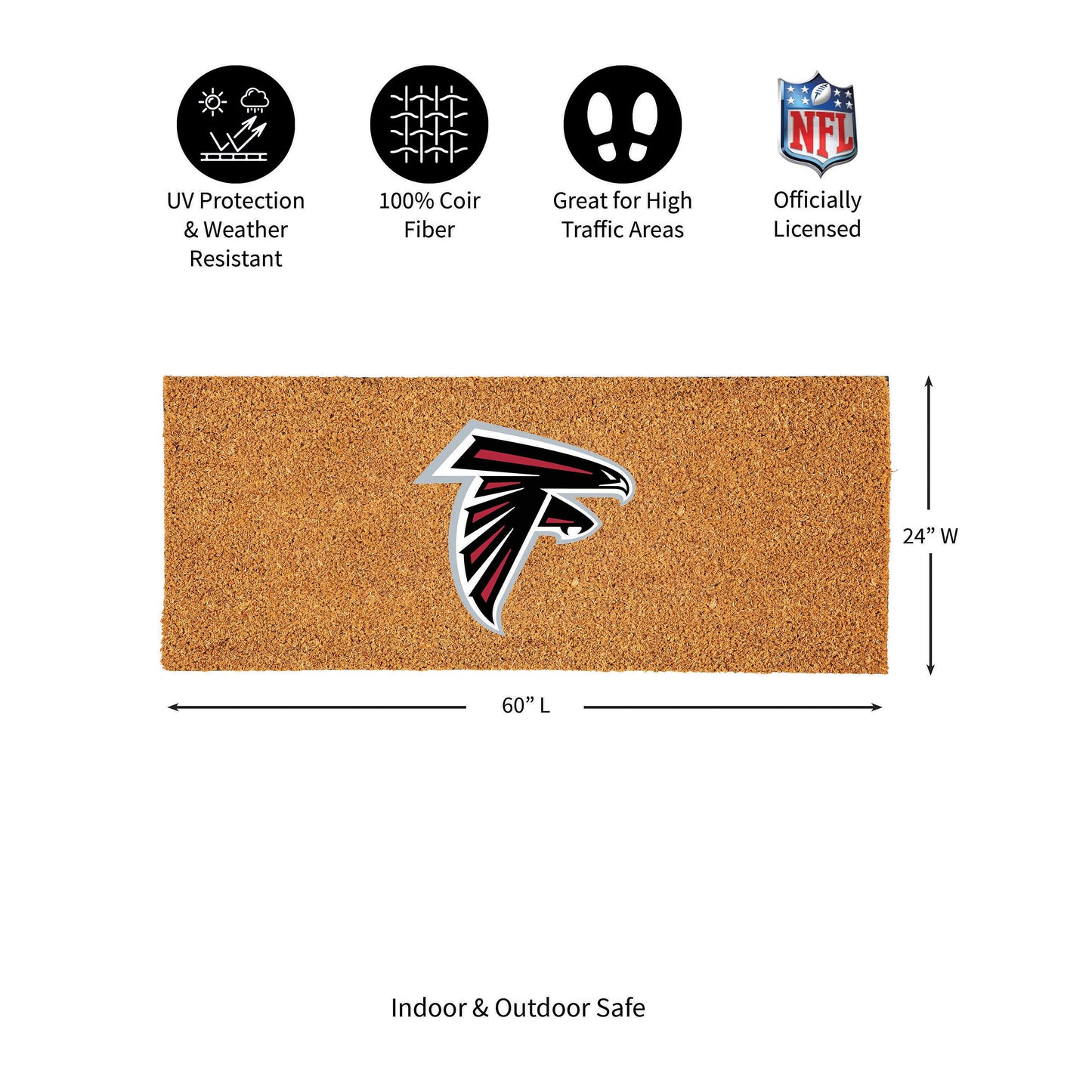 UV Protection & Weather Resistant

100% Coir Fiber

Great for High Traffic Areas

NFL

Officially Licensed

24” W

60” L

Indoor & Outdoor Safe